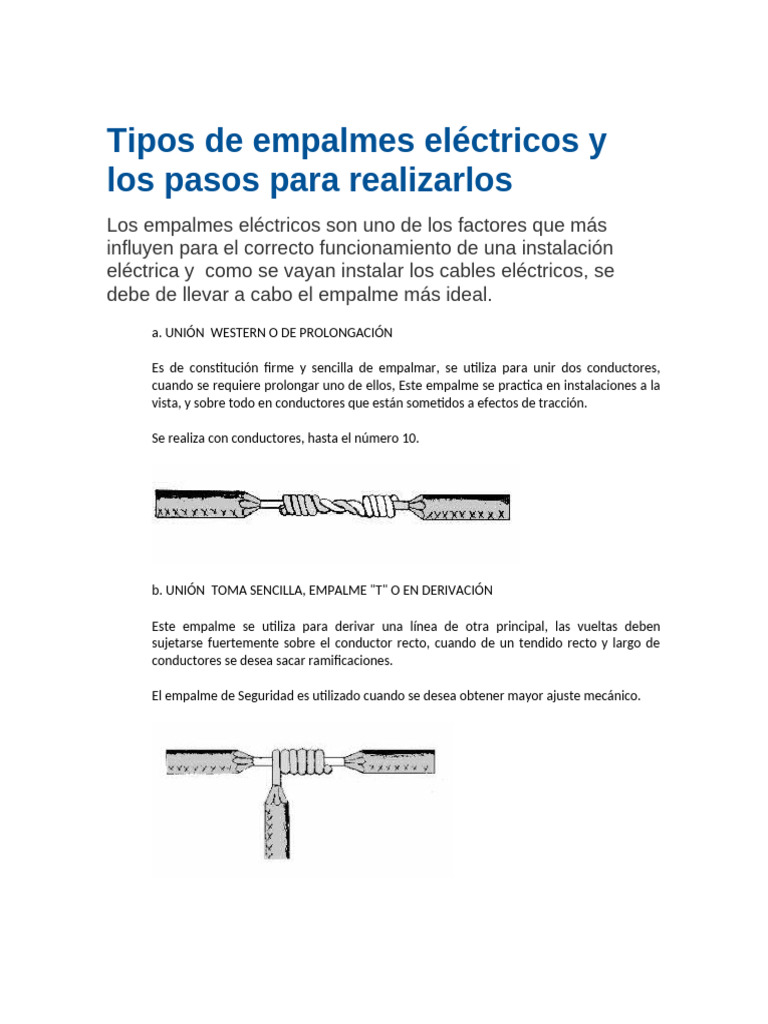 Tipos de empalmes eléctricos y los pasos para realizarlos

Los empalmes eléctricos son uno de los factores que más influyen para el correcto funcionamiento de una instalación eléctrica y  como se vayan instalar los cables eléctricos, se debe de llevar a cabo el empalme más ideal.

a. UNIÓN  WESTERN O DE PROLONGACIÓN

Es de constitución firme y sencilla de empalmar, se utiliza para unir dos conductores, cuando se requiere prolongar uno de ellos, Este empalme se practica en instalaciones a la vista, y sobre todo en conductores que están sometidos a efectos de tracción.

Se realiza con conductores, hasta el número 10.

b. UNIÓN  TOMA SENCILLA, EMPALME "T" O EN DERIVACIÓN

Este empalme se utiliza para derivar una línea de otra principal, las vueltas deben sujetarse fuertemente sobre el conductor recto, cuando de un tendido recto y largo de conductores se desea sacar ramificaciones.

El empalme de Seguridad es utilizado cuando se desea obtener mayor ajuste mecánico.